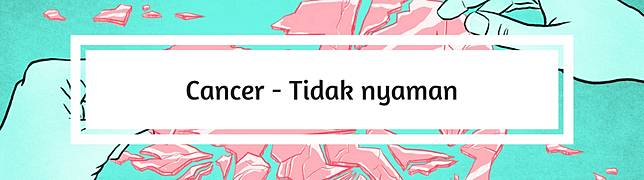 Cancer - Tidak nyaman